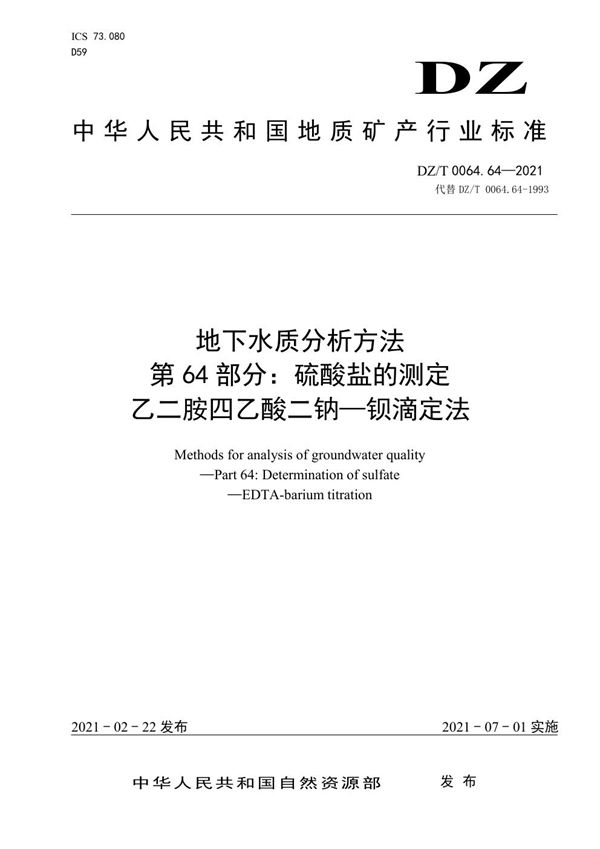 ICS 73.080
D59

DZ

中华人民共和国地质矿产行业标准

DZ/T 0064.64—2021
代替 DZ/T 0064.64-1993

地下水质分析方法
第 64 部分：硫酸盐的测定
乙二胺四乙酸二钠—钡滴定法

Methods for analysis of groundwater quality
—Part 64: Determination of sulfate
—EDTA-barium titration

2021 - 02 - 22 发布

2021 - 07 - 01 实施

中华人民共和国自然资源部 发布